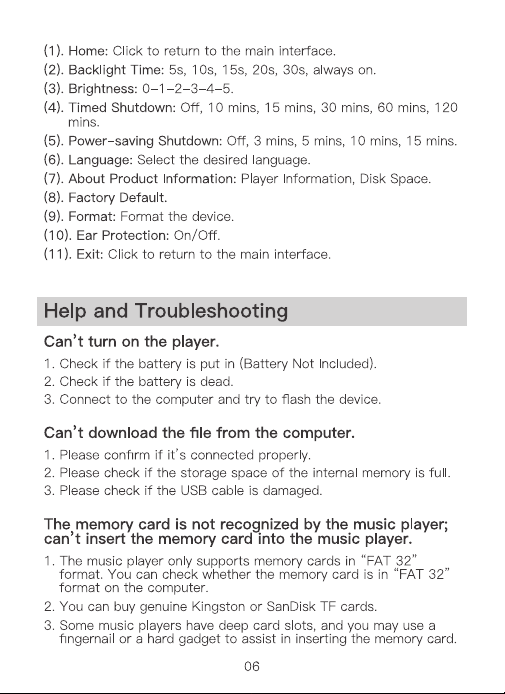 (1). Home: Click to return to the main interface.
(2). Backlight Time: 5s, 10s, 15s, 20s, 30s, always on.
(3). Brightness: 0-1-2-3-4-5.
(4). Timed Shutdown: Off, 10 mins, 15 mins, 30 mins, 60 mins, 120 mins.
(5). Power-saving Shutdown: Off, 3 mins, 5 mins, 10 mins, 15 mins.
(6). Language: Select the desired language.
(7). About Product Information: Player Information, Disk Space.
(8). Factory Default.
(9). Format: Format the device.
(10). Ear Protection: On/Off.
(11). Exit: Click to return to the main interface.

Help and Troubleshooting

Can't turn on the player.

1. Check if the battery is put in (Battery Not Included).
2. Check if the battery is dead.
3. Connect to the computer and try to flash the device.

Can't download the file from the computer.

1. Please confirm if it's connected properly.
2. Please check if the storage space of the internal memory is full.
3. Please check if the USB cable is damaged.

The memory card is not recognized by the music player; can't insert the memory card into the music player.

1. The music player only supports memory cards in "FAT 32" format. You can check whether the memory card is in "FAT 32" format on the computer.
2. You can buy genuine Kingston or SanDisk TF cards.
3. Some music players have deep card slots, and you may use a fingernail or a hard gadget to assist in inserting the memory card.

06